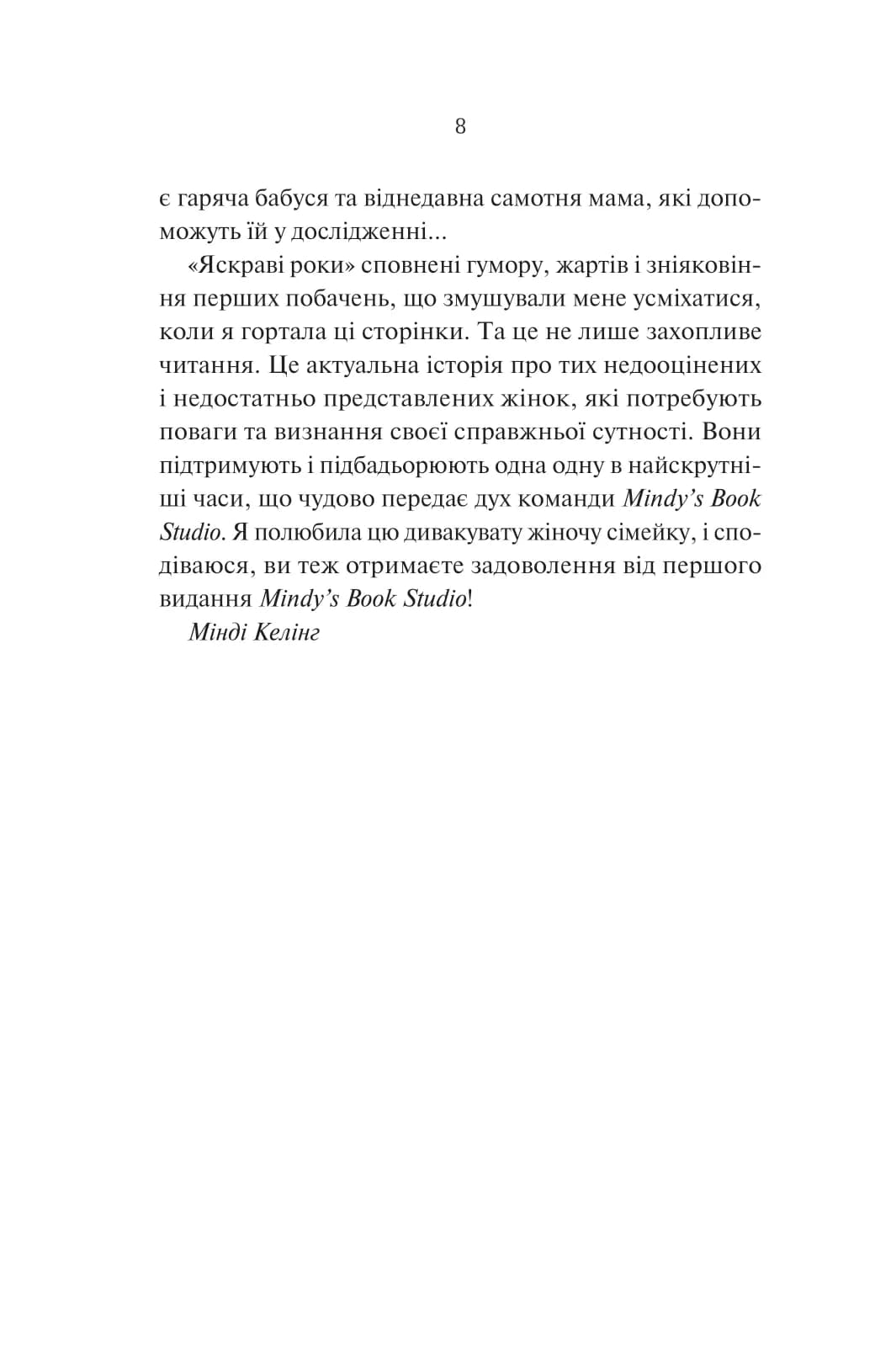 8

є гаряча бабуся та віднедавна самотня мама, які допоможуть їй у дослідженні...

«Яскраві роки» сповнені гумору, жартів і зніяковіння перших побачень, що змушували мене усміхатися, коли я гортала ці сторінки. Та це не лише захопливе читання. Це актуальна історія про тих недооцінених і недостатньо представлених жінок, які потребують поваги та визнання своєї справжньої сутності. Вони підтримують і підбадьорюють одна одну в найскрутніші часи, що чудово передає дух команди Mindy's Book Studio. Я полюбила цю дивакувату жіночу сімейку, і сподіваюся, ви теж отримаєте задоволення від першого видання Mindy's Book Studio!

Мінді Келінг